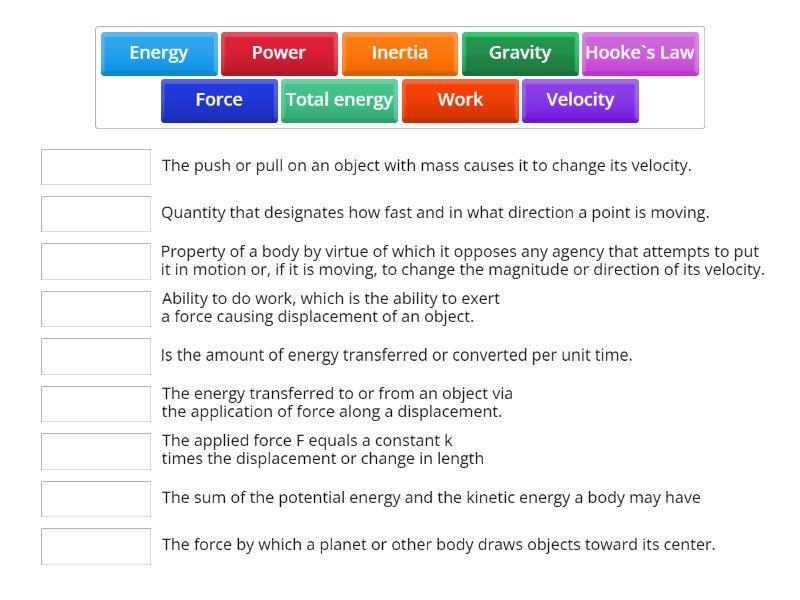 Energy Power Inertia Gravity Hooke`s Law
Force Total energy Work Velocity

The push or pull on an object with mass causes it to change its velocity.

Quantity that designates how fast and in what direction a point is moving.

Property of a body by virtue of which it opposes any agency that attempts to put it in motion or, if it is moving, to change the magnitude or direction of its velocity.

Ability to do work, which is the ability to exert a force causing displacement of an object.

Is the amount of energy transferred or converted per unit time.

The energy transferred to or from an object via the application of force along a displacement.

The applied force F equals a constant k times the displacement or change in length

The sum of the potential energy and the kinetic energy a body may have

The force by which a planet or other body draws objects toward its center.